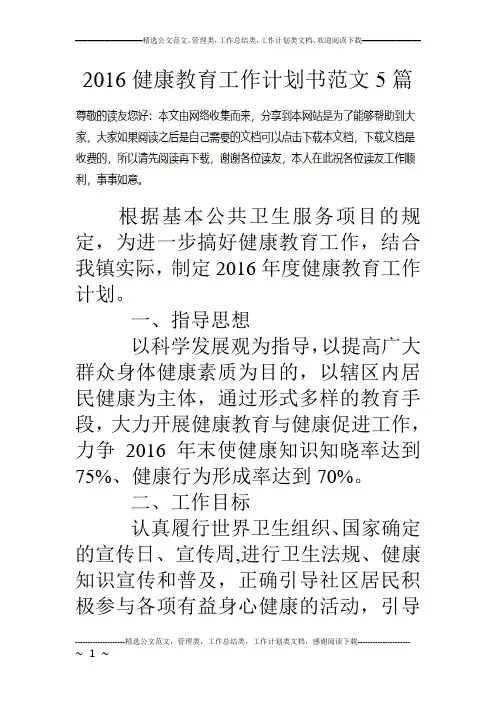 精选公文范文，管理类，工作总结类，工作计划类文档，欢迎阅读下载

2016 健康教育工作计划书范文 5 篇

尊敬的读友您好：本文由网络收集而来，分享到本网站是为了能够帮助到大家，大家如果阅读之后是自己需要的文档可以点击下载本文档，下载文档是收费的，所以请先阅读再下载，谢谢各位读友，本人在此祝各位读友工作顺利，事事如意。

根据基本公共卫生服务项目的规定，为进一步搞好健康教育工作，结合我镇实际，制定 2016 年度健康教育工作计划。

一、指导思想

以科学发展观为指导，以提高广大群众身体健康素质为目的，以辖区内居民健康为主体，通过形式多样的教育手段，大力开展健康教育与健康促进工作，力争 2016 年末使健康知识知晓率达到 75%、健康行为形成率达到 70%。

二、工作目标

认真履行世界卫生组织、国家确定的宣传日、宣传周，进行卫生法规、健康知识宣传和普及，正确引导社区居民积极参与各项有益身心健康的活动，引导

精选公文范文，管理类，工作总结类，工作计划类文档，感谢阅读下载

~ 1 ~